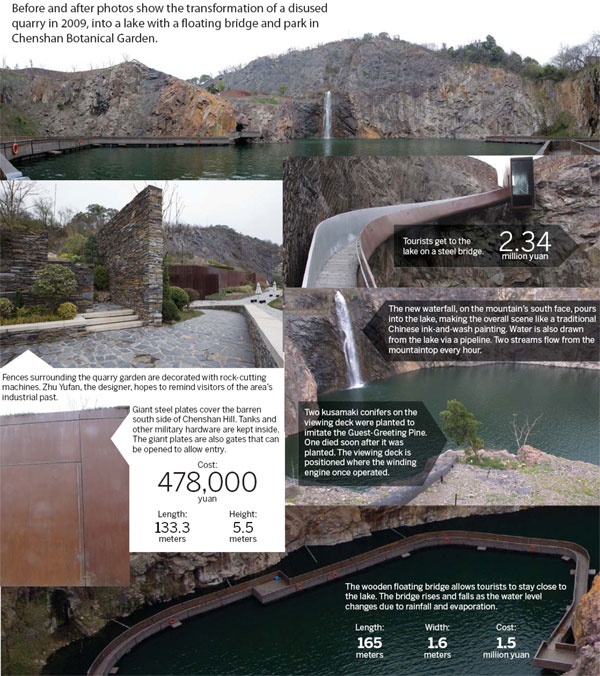 Before and after photos show the transformation of a disused quarry in 2009, into a lake with a floating bridge and park in Chenshan Botanical Garden.

Tourists get to the lake on a steel bridge.

2.34
million yuan

The new waterfall, on the mountain's south face, pours into the lake, making the overall scene like a traditional Chinese ink-and-wash painting. Water is also drawn from the lake via a pipeline. Two streams flow from the mountaintop every hour.

Fences surrounding the quarry garden are decorated with rock-cutting machines. Zhu Yufan, the designer, hopes to remind visitors of the area's industrial past.

Giant steel plates cover the barren south side of Chenshan Hill. Tanks and other military hardware are kept inside. The giant plates are also gates that can be opened to allow entry.

Cost:
478,000
yuan

Length:
133.3
meters

Height:
5.5
meters

Two kusamaki conifers on the viewing deck were planted to imitate the Guest-Greeting Pine. One died soon after it was planted. The viewing deck is positioned where the winding engine once operated.

The wooden floating bridge allows tourists to stay close to the lake. The bridge rises and falls as the water level changes due to rainfall and evaporation.

Length:
165
meters

Width:
1.6
meters

Cost:
1.5
million yuan